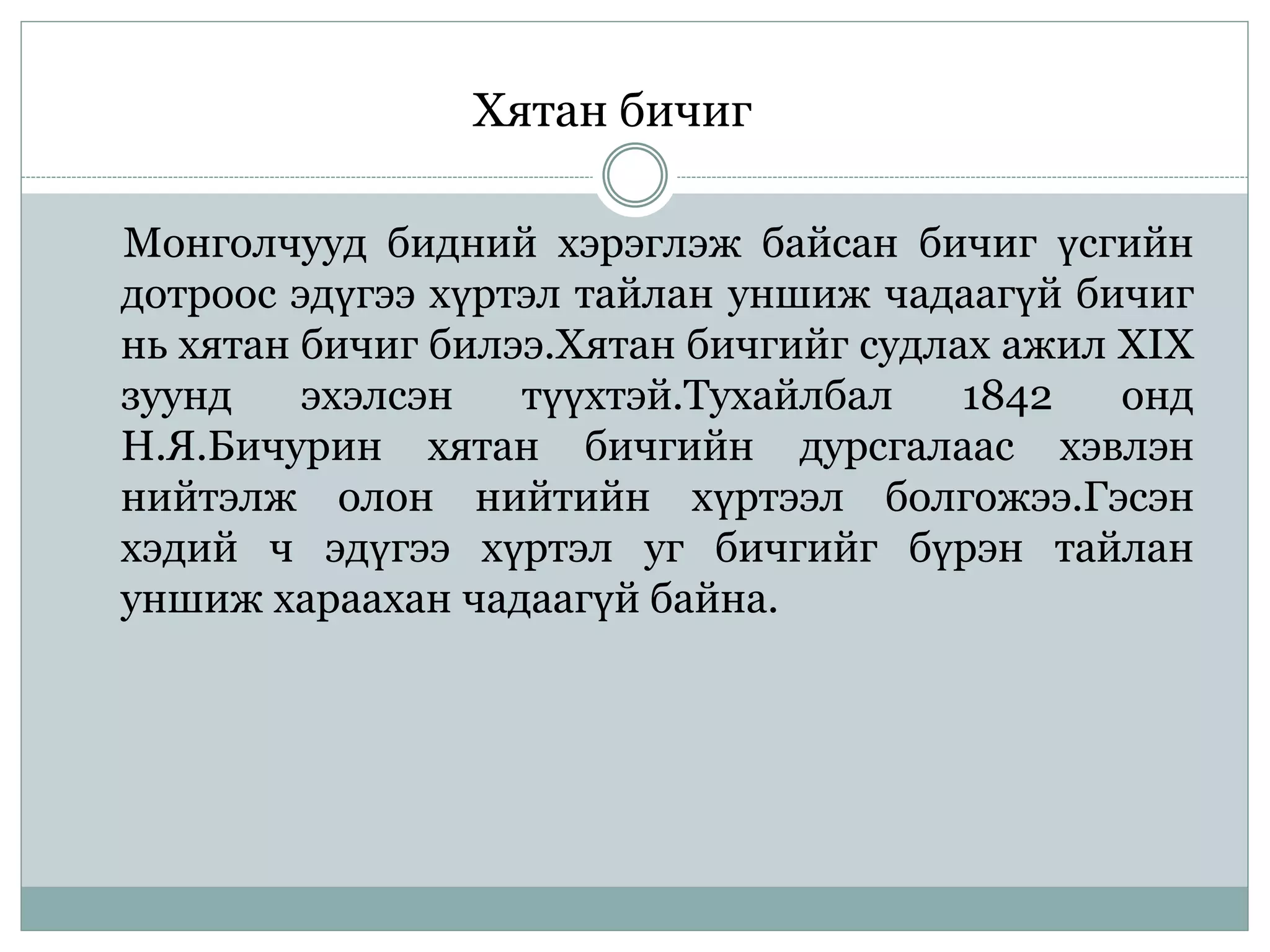 Хятан бичиг

Монголчууд бидний хэрэглэж байсан бичиг үсгийн дотроос эдүгээ хүртэл тайлан уншиж чадаагүй бичиг нь хятан бичиг билээ.Хятан бичгийг судлах ажил XIX зуунд эхэлсэн түүхтэй.Тухайлбал 1842 онд Н.Я.Бичурин хятан бичгийн дурсгалаас хэвлэн нийтэлж олон нийтийн хүртээл болгожээ.Гэсэн хэдий ч эдүгээ хүртэл уг бичгийг бүрэн тайлан уншиж хараахан чадаагүй байна.